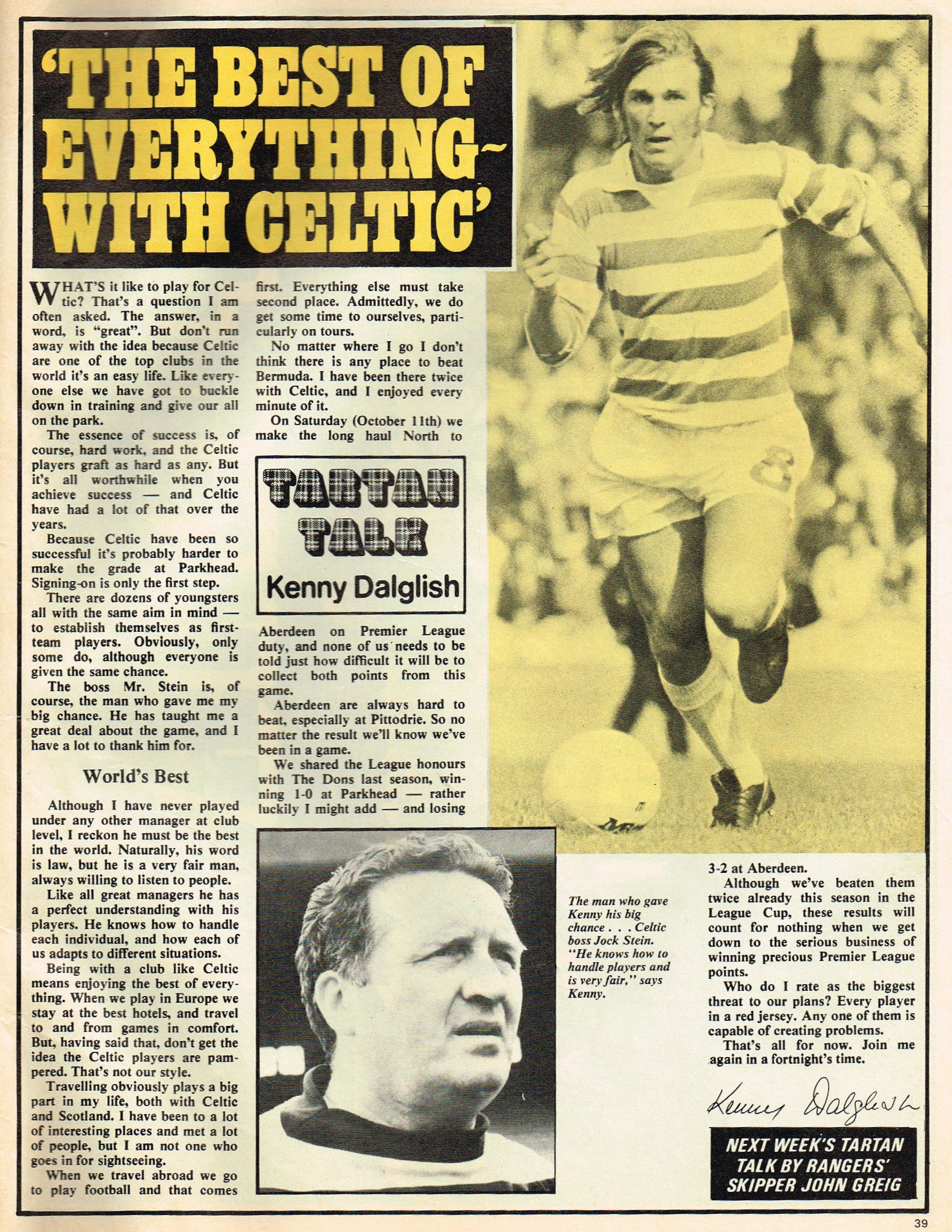 'THE BEST OF EVERYTHING~ WITH CELTIC'

WHAT'S it like to play for Celtic? That's a question I am often asked. The answer, in a word, is "great". But don't run away with the idea because Celtic are one of the top clubs in the world it's an easy life. Like everyone else we have got to buckle down in training and give our all on the park.

The essence of success is, of course, hard work, and the Celtic players graft as hard as any. But it's all worthwhile when you achieve success — and Celtic have had a lot of that over the years.

Because Celtic have been so successful it's probably harder to make the grade at Parkhead. Signing-on is only the first step.

There are dozens of youngsters all with the same aim in mind — to establish themselves as first-team players. Obviously, only some do, although everyone is given the same chance.

The boss Mr. Stein is, of course, the man who gave me my big chance. He has taught me a great deal about the game, and I have a lot to thank him for.

World's Best

Although I have never played under any other manager at club level, I reckon he must be the best in the world. Naturally, his word is law, but he is a very fair man, always willing to listen to people.

Like all great managers he has a perfect understanding with his players. He knows how to handle each individual, and how each of us adapts to different situations.

Being with a club like Celtic means enjoying the best of everything. When we play in Europe we stay at the best hotels, and travel to and from games in comfort. But, having said that, don't get the idea the Celtic players are pampered. That's not our style.

Travelling obviously plays a big part in my life, both with Celtic and Scotland. I have been to a lot of interesting places and met a lot of people, but I am not one who goes in for sightseeing.

When we travel abroad we go to play football and that comes first. Everything else must take second place. Admittedly, we do get some time to ourselves, particularly on tours.

No matter where I go I don't think there is any place to beat Bermuda. I have been there twice with Celtic, and I enjoyed every minute of it.

On Saturday (October 11th) we make the long haul North to

TARTAN TALK
Kenny Dalglish

Aberdeen on Premier League duty, and none of us needs to be told just how difficult it will be to collect both points from this game.

Aberdeen are always hard to beat, especially at Pittodrie. So no matter the result we'll know we've been in a game.

We shared the League honours with The Dons last season, winning 1-0 at Parkhead — rather luckily I might add — and losing

The man who gave Kenny his big chance . . . Celtic boss Jock Stein. "He knows how to handle players and is very fair," says Kenny.

3-2 at Aberdeen.

Although we've beaten them twice already this season in the League Cup, these results will count for nothing when we get down to the serious business of winning precious Premier League points.

Who do I rate as the biggest threat to our plans? Every player in a red jersey. Any one of them is capable of creating problems.

That's all for now. Join me again in a fortnight's time.

Kenny Dalglish

NEXT WEEK'S TARTAN TALK BY RANGERS' SKIPPER JOHN GREIG

39